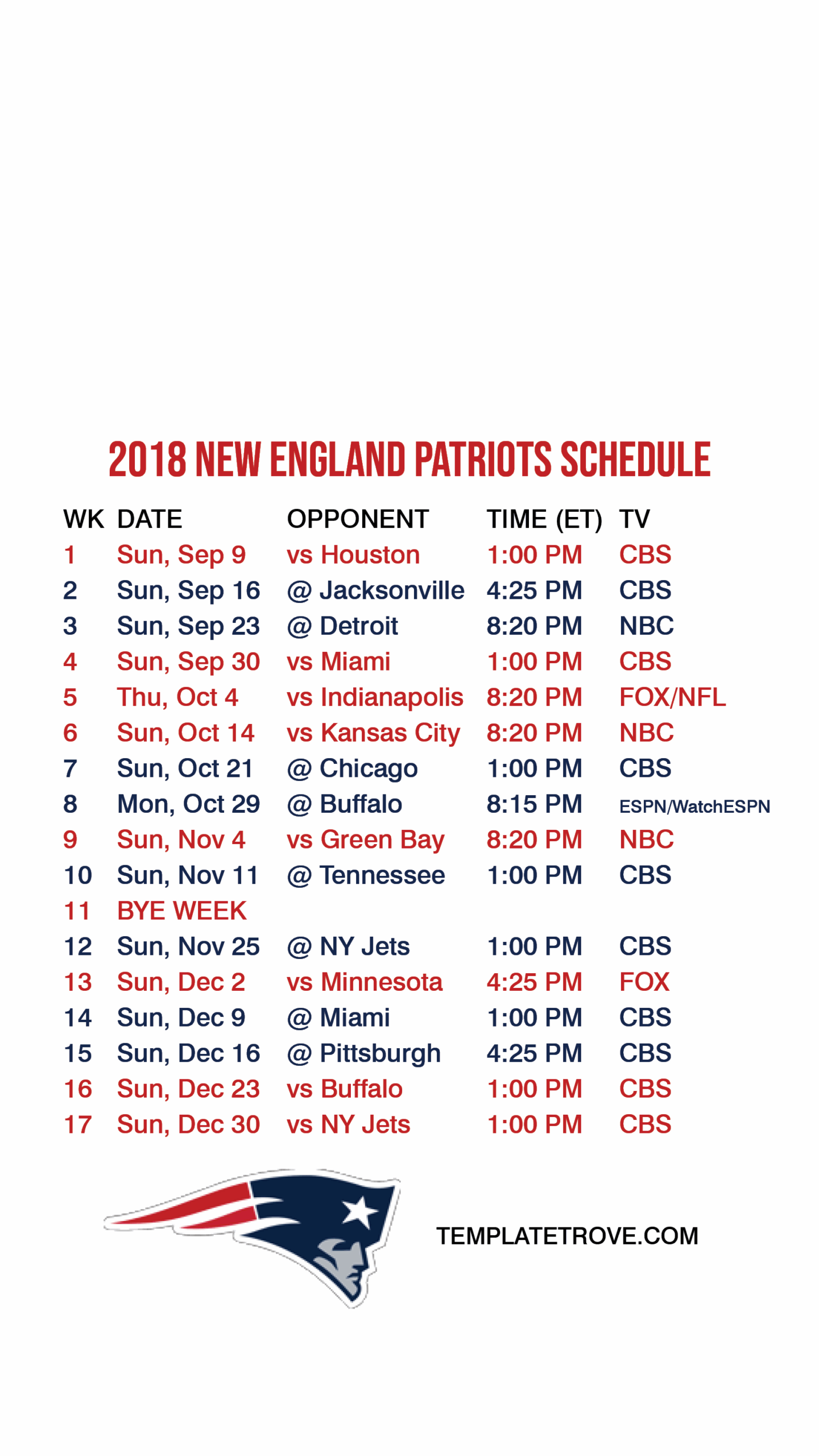 2018 NEW ENGLAND PATRIOTS SCHEDULE

| WK | DATE | OPPONENT | TIME (ET) | TV |
|---|---|---|---|---|
| 1 | Sun, Sep 9 | vs Houston | 1:00 PM | CBS |
| 2 | Sun, Sep 16 | @ Jacksonville | 4:25 PM | CBS |
| 3 | Sun, Sep 23 | @ Detroit | 8:20 PM | NBC |
| 4 | Sun, Sep 30 | vs Miami | 1:00 PM | CBS |
| 5 | Thu, Oct 4 | vs Indianapolis | 8:20 PM | FOX/NFL |
| 6 | Sun, Oct 14 | vs Kansas City | 8:20 PM | NBC |
| 7 | Sun, Oct 21 | @ Chicago | 1:00 PM | CBS |
| 8 | Mon, Oct 29 | @ Buffalo | 8:15 PM | ESPN/WatchESPN |
| 9 | Sun, Nov 4 | vs Green Bay | 8:20 PM | NBC |
| 10 | Sun, Nov 11 | @ Tennessee | 1:00 PM | CBS |
| 11 | BYE WEEK | | | |
| 12 | Sun, Nov 25 | @ NY Jets | 1:00 PM | CBS |
| 13 | Sun, Dec 2 | vs Minnesota | 4:25 PM | FOX |
| 14 | Sun, Dec 9 | @ Miami | 1:00 PM | CBS |
| 15 | Sun, Dec 16 | @ Pittsburgh | 4:25 PM | CBS |
| 16 | Sun, Dec 23 | vs Buffalo | 1:00 PM | CBS |
| 17 | Sun, Dec 30 | vs NY Jets | 1:00 PM | CBS |

TEMPLATETROVE.COM